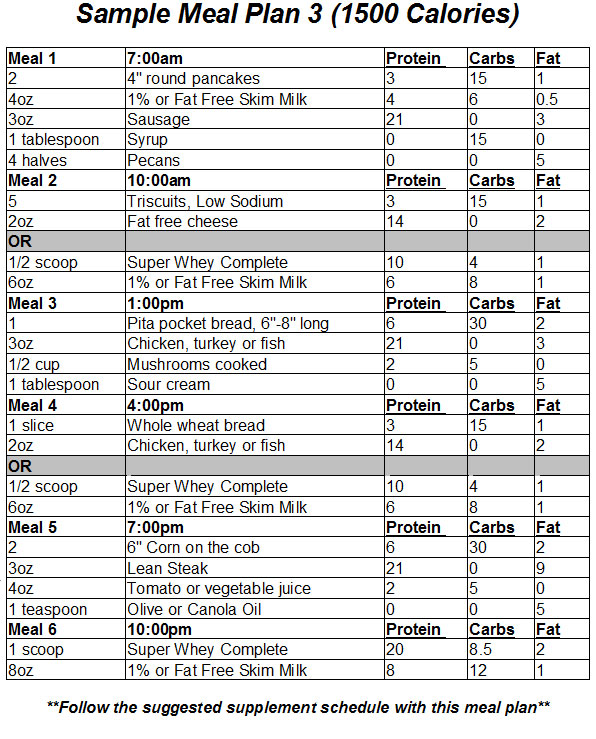 Sample Meal Plan 3 (1500 Calories)

| Meal 1 | 7:00am | Protein | Carbs | Fat |
|---|---|---|---|---|
| 2 | 4" round pancakes | 3 | 15 | 1 |
| 4oz | 1% or Fat Free Skim Milk | 4 | 6 | 0.5 |
| 3oz | Sausage | 21 | 0 | 3 |
| 1 tablespoon | Syrup | 0 | 15 | 0 |
| 4 halves | Pecans | 0 | 0 | 5 |
| Meal 2 | 10:00am | Protein | Carbs | Fat |
| 5 | Triscuits, Low Sodium | 3 | 15 | 1 |
| 2oz | Fat free cheese | 14 | 0 | 2 |
| OR | | | | |
| 1/2 scoop | Super Whey Complete | 10 | 4 | 1 |
| 6oz | 1% or Fat Free Skim Milk | 6 | 8 | 1 |
| Meal 3 | 1:00pm | Protein | Carbs | Fat |
| 1 | Pita pocket bread, 6"-8" long | 6 | 30 | 2 |
| 3oz | Chicken, turkey or fish | 21 | 0 | 3 |
| 1/2 cup | Mushrooms cooked | 2 | 5 | 0 |
| 1 tablespoon | Sour cream | 0 | 0 | 5 |
| Meal 4 | 4:00pm | Protein | Carbs | Fat |
| 1 slice | Whole wheat bread | 3 | 15 | 1 |
| 2oz | Chicken, turkey or fish | 14 | 0 | 2 |
| OR | | | | |
| 1/2 scoop | Super Whey Complete | 10 | 4 | 1 |
| 6oz | 1% or Fat Free Skim Milk | 6 | 8 | 1 |
| Meal 5 | 7:00pm | Protein | Carbs | Fat |
| 2 | 6" Corn on the cob | 6 | 30 | 2 |
| 3oz | Lean Steak | 21 | 0 | 9 |
| 4oz | Tomato or vegetable juice | 2 | 5 | 0 |
| 1 teaspoon | Olive or Canola Oil | 0 | 0 | 5 |
| Meal 6 | 10:00pm | Protein | Carbs | Fat |
| 1 scoop | Super Whey Complete | 20 | 8.5 | 2 |
| 8oz | 1% or Fat Free Skim Milk | 8 | 12 | 1 |

**Follow the suggested supplement schedule with this meal plan**